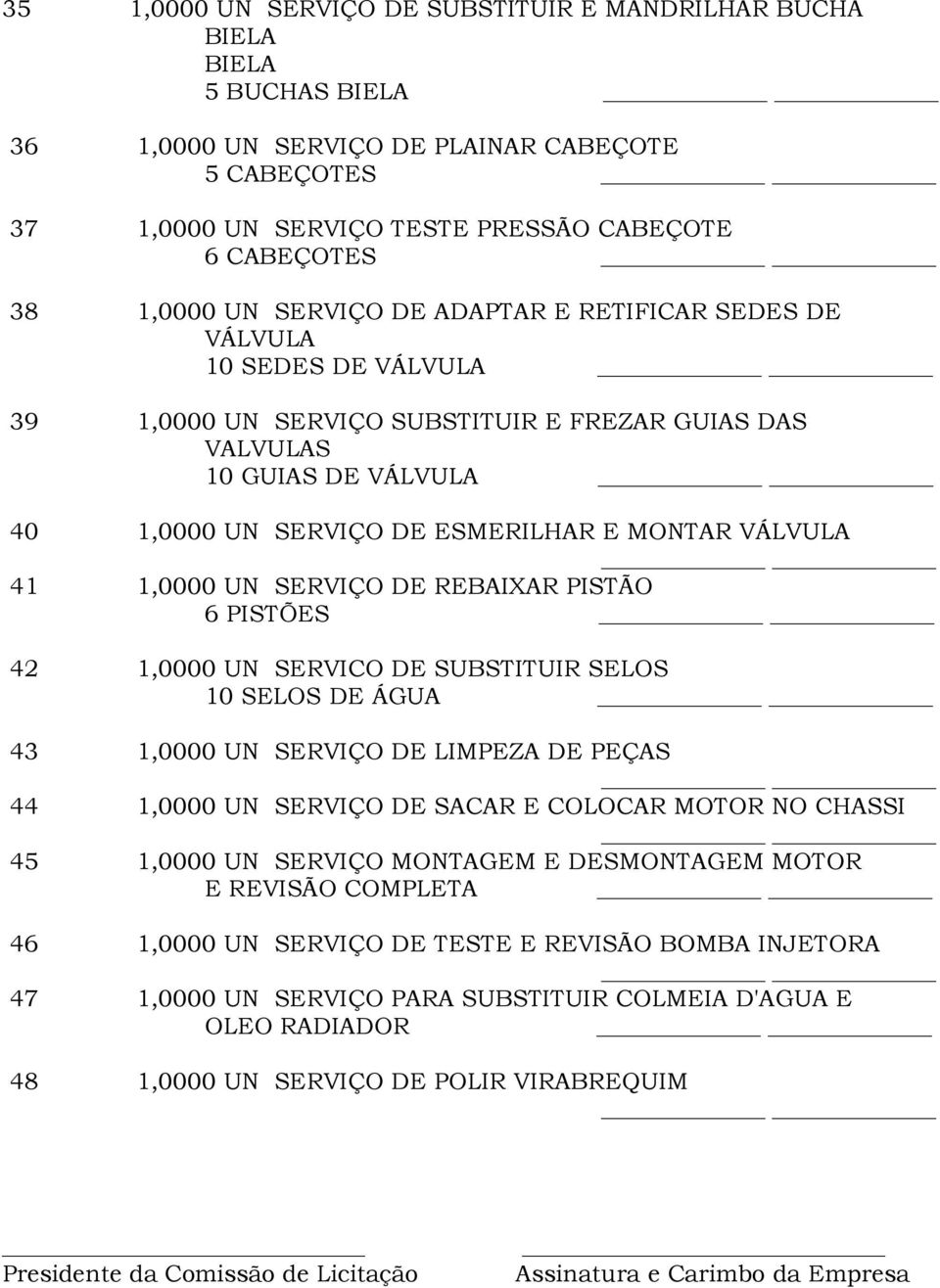 35 1,0000 UN SERVIÇO DE SUBSTITUIR E MANDRILHAR BUCHA BIELA
BIELA
5 BUCHAS BIELA

36 1,0000 UN SERVIÇO DE PLAINAR CABEÇOTE
5 CABEÇOTES

37 1,0000 UN SERVIÇO TESTE PRESSÃO CABEÇOTE
6 CABEÇOTES

38 1,0000 UN SERVIÇO DE ADAPTAR E RETIFICAR SEDES DE VÁLVULA
10 SEDES DE VÁLVULA

39 1,0000 UN SERVIÇO SUBSTITUIR E FREZAR GUIAS DAS VALVULAS
10 GUIAS DE VÁLVULA

40 1,0000 UN SERVIÇO DE ESMERILHAR E MONTAR VÁLVULA

41 1,0000 UN SERVIÇO DE REBAIXAR PISTÃO
6 PISTÕES

42 1,0000 UN SERVICO DE SUBSTITUIR SELOS
10 SELOS DE ÁGUA

43 1,0000 UN SERVIÇO DE LIMPEZA DE PEÇAS

44 1,0000 UN SERVIÇO DE SACAR E COLOCAR MOTOR NO CHASSI

45 1,0000 UN SERVIÇO MONTAGEM E DESMONTAGEM MOTOR E REVISÃO COMPLETA

46 1,0000 UN SERVIÇO DE TESTE E REVISÃO BOMBA INJETORA

47 1,0000 UN SERVIÇO PARA SUBSTITUIR COLMEIA D'AGUA E OLEO RADIADOR

48 1,0000 UN SERVIÇO DE POLIR VIRABREQUIM

Presidente da Comissão de Licitação

Assinatura e Carimbo da Empresa